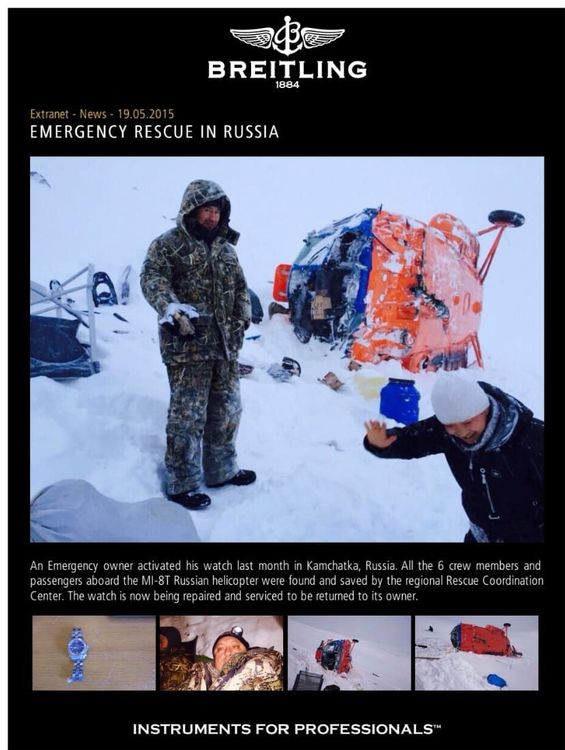 BREITLING
1884

Extranet - News - 19.05.2015
EMERGENCY RESCUE IN RUSSIA

An Emergency owner activated his watch last month in Kamchatka, Russia. All the 6 crew members and passengers aboard the MI-8T Russian helicopter were found and saved by the regional Rescue Coordination Center. The watch is now being repaired and serviced to be returned to its owner.

INSTRUMENTS FOR PROFESSIONALS™